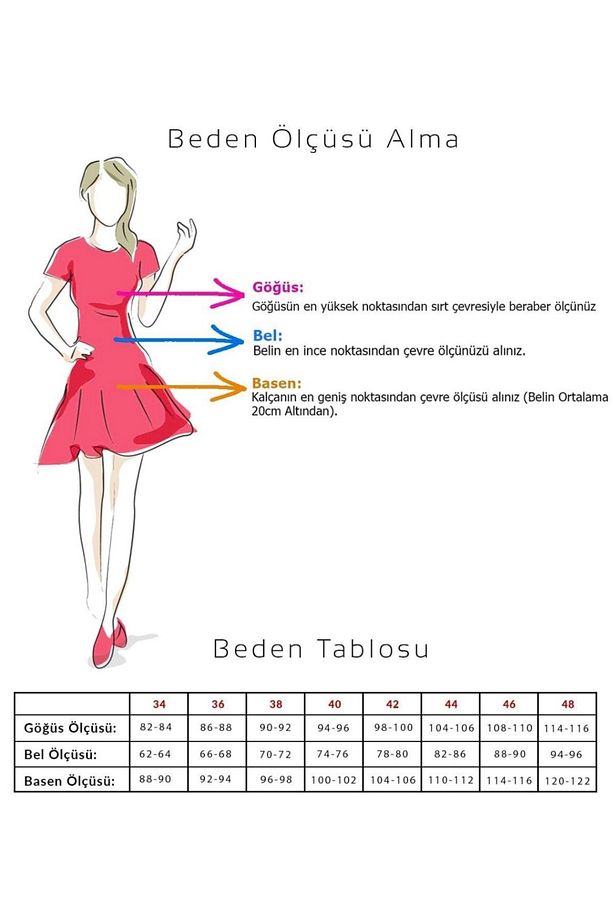 Beden Ölçüsü Alma

Göğüs:
Göğüsün en yüksek noktasından sırt çevresiyle beraber ölçünüz

Bel:
Belin en ince noktasından çevre ölçünüzü alınız.

Basen:
Kalçanın en geniş noktasından çevre ölçüsü alınız (Belin Ortalama 20cm Altından).

Beden Tablosu

| | 34 | 36 | 38 | 40 | 42 | 44 | 46 | 48 |
|---|---|---|---|---|---|---|---|---|
| Göğüs Ölçüsü: | 82-84 | 86-88 | 90-92 | 94-96 | 98-100 | 104-106 | 108-110 | 114-116 |
| Bel Ölçüsü: | 62-64 | 66-68 | 70-72 | 74-76 | 78-80 | 82-86 | 88-90 | 94-96 |
| Basen Ölçüsü: | 88-90 | 92-94 | 96-98 | 100-102 | 104-106 | 110-112 | 114-116 | 120-122 |